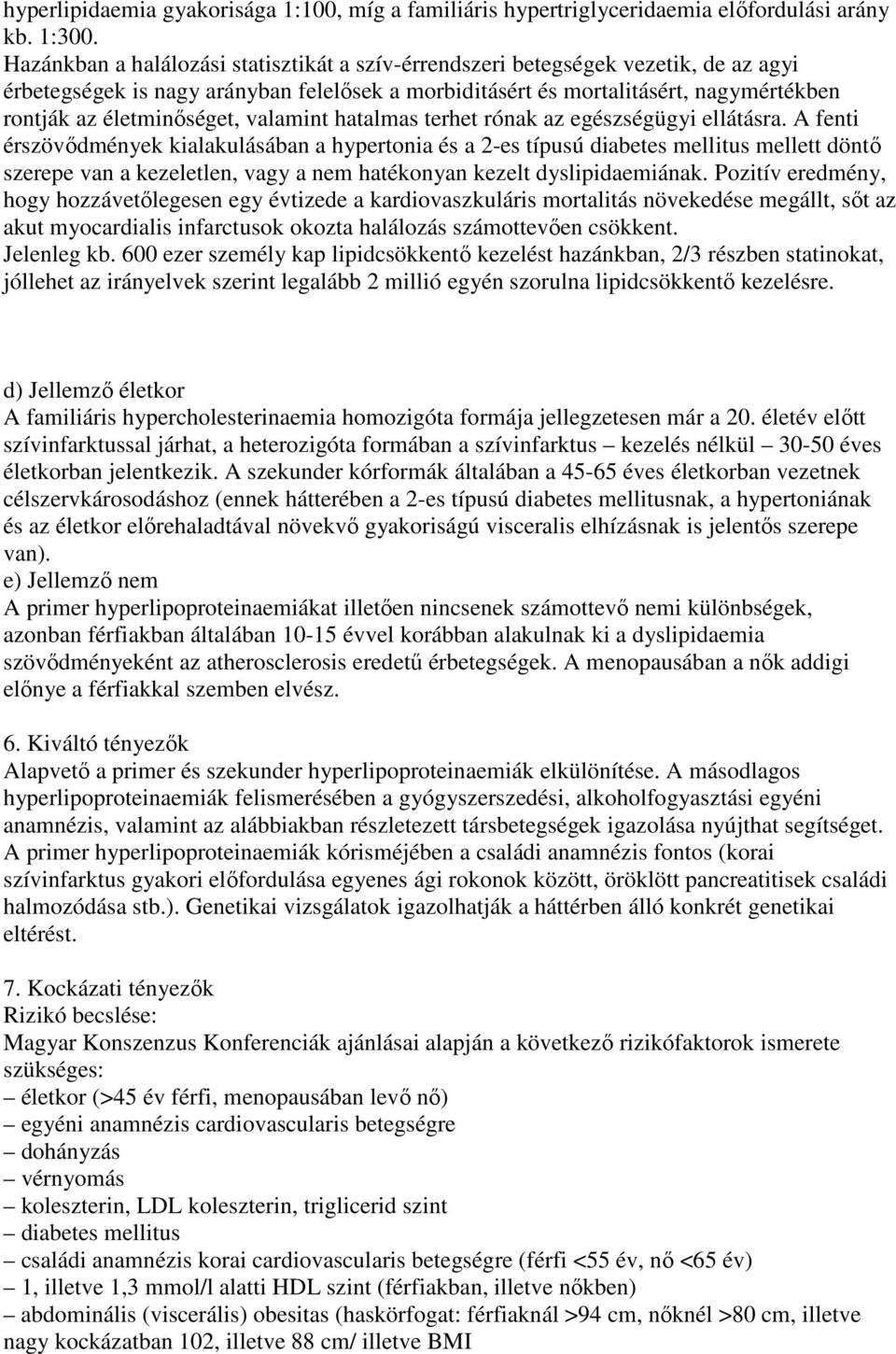 hyperlipidaemia gyakorisága 1:100, míg a familiáris hypertriglyceridaemia előfordulási arány kb. 1:300.
Hazánkban a halálozási statisztikát a szív-érrendszeri betegségek vezetik, de az agyi érbetegségek is nagy arányban felelősek a morbiditásért és mortalitásért, nagymértékben rontják az életminőséget, valamint hatalmas terhet rónak az egészségügyi ellátásra. A fenti érszövődmények kialakulásában a hypertonia és a 2-es típusú diabetes mellitus mellett döntő szerepe van a kezeletlen, vagy a nem hatékonyan kezelt dyslipidaemiának. Pozitív eredmény, hogy hozzávetőlegesen egy évtizede a kardiovaszkuláris mortalitás növekedése megállt, sőt az akut myocardialis infarctusok okozta halálozás számottevően csökkent.
Jelenleg kb. 600 ezer személy kap lipidcsökkentő kezelést hazánkban, 2/3 részben statinokat, jóllehet az irányelvek szerint legalább 2 millió egyén szorulna lipidcsökkentő kezelésre.

d) Jellemző életkor
A familiáris hypercholesterinaemia homozigóta formája jellegzetesen már a 20. életév előtt szívinfarktussal járhat, a heterozigóta formában a szívinfarktus – kezelés nélkül – 30-50 éves életkorban jelentkezik. A szekunder kórformák általában a 45-65 éves életkorban vezetnek célszervkárosodáshoz (ennek hátterében a 2-es típusú diabetes mellitusnak, a hypertoniának és az életkor előrehaladtával növekvő gyakoriságú visceralis elhízásnak is jelentős szerepe van).
e) Jellemző nem
A primer hyperlipoproteinaemiákat illetően nincsenek számottevő nemi különbségek, azonban férfiakban általában 10-15 évvel korábban alakulnak ki a dyslipidaemia szövődményeként az atherosclerosis eredetű érbetegségek. A menopausában a nők addigi előnye a férfiakkal szemben elvész.

6. Kiváltó tényezők
Alapvető a primer és szekunder hyperlipoproteinaemiák elkülönítése. A másodlagos hyperlipoproteinaemiák felismerésében a gyógyszerszedési, alkoholfogyasztási egyéni anamnézis, valamint az alábbiakban részletezett társbetegségek igazolása nyújthat segítséget. A primer hyperlipoproteinaemiák kórisméjében a családi anamnézis fontos (korai szívinfarktus gyakori előfordulása egyenes ági rokonok között, öröklött pancreatitisek családi halmozódása stb.). Genetikai vizsgálatok igazolhatják a háttérben álló konkrét genetikai eltérést.

7. Kockázati tényezők
Rizikó becslése:
Magyar Konszenzus Konferenciák ajánlásai alapján a következő rizikófaktorok ismerete szükséges:
– életkor (>45 év férfi, menopausában levő nő)
– egyéni anamnézis cardiovascularis betegségre
– dohányzás
– vérnyomás
– koleszterin, LDL koleszterin, triglicerid szint
– diabetes mellitus
– családi anamnézis korai cardiovascularis betegségre (férfi <55 év, nő <65 év)
– 1, illetve 1,3 mmol/l alatti HDL szint (férfiakban, illetve nőkben)
– abdominális (viscerális) obesitas (haskörfogat: férfiaknál >94 cm, nőknél >80 cm, illetve nagy kockázatban 102, illetve 88 cm/ illetve BMI